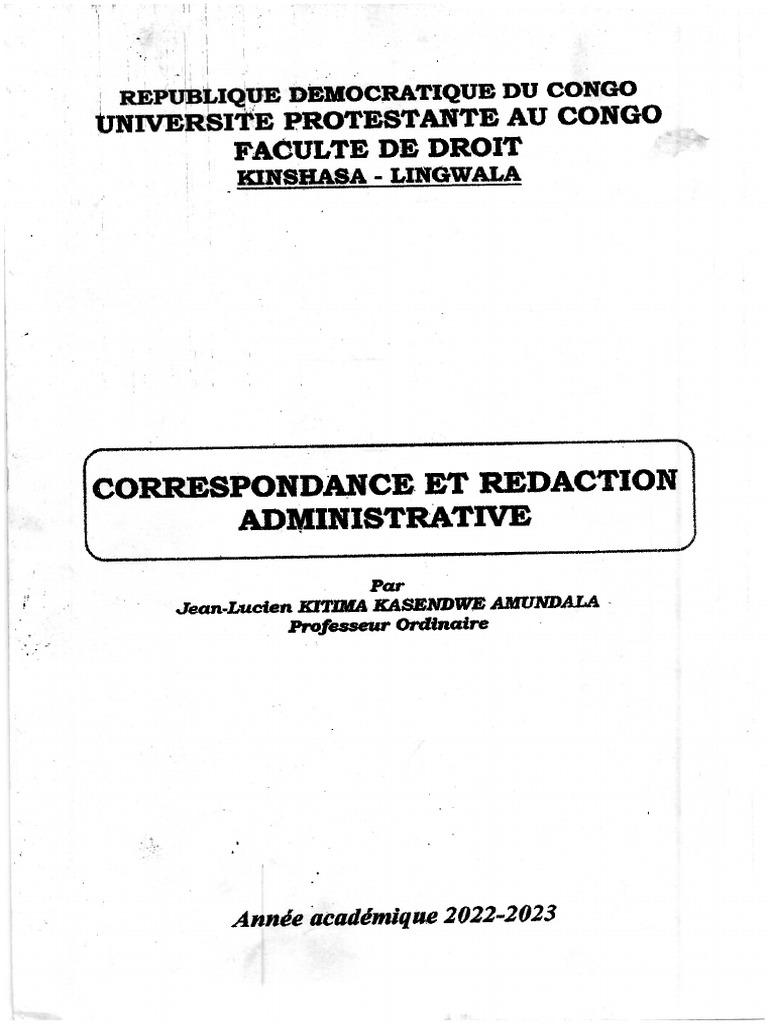 REPUBLIQUE DEMOCRATIQUE DU CONGO
UNIVERSITE PROTESTANTE AU CONGO
FACULTE DE DROIT
KINSHASA - LINGWALA

CORRESPONDANCE ET REDACTION ADMINISTRATIVE

Par
Jean-Lucien KITIMA KASENDWE AMUNDALA
Professeur Ordinaire

Année académique 2022-2023